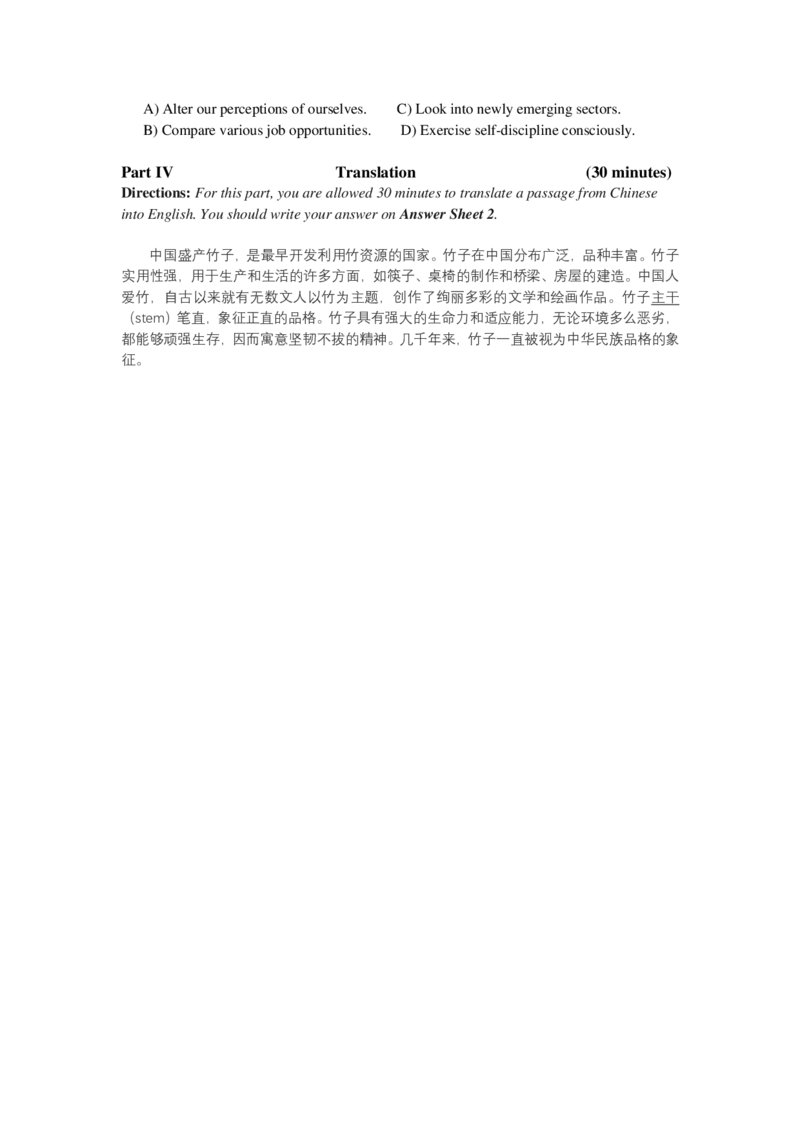 A) Alter our perceptions of ourselves.
B) Compare various job opportunities.
C) Look into newly emerging sectors.
D) Exercise self-discipline consciously.

Part IV Translation (30 minutes)

Directions: For this part, you are allowed 30 minutes to translate a passage from Chinese into English. You should write your answer on Answer Sheet 2.

中国盛产竹子，是最早开发利用竹资源的国家。竹子在中国分布广泛，品种丰富。竹子实用性强，用于生产和生活的许多方面，如筷子、桌椅的制作和桥梁、房屋的建造。中国人爱竹，自古以来就有无数文人以竹为主题，创作了绚丽多彩的文学和绘画作品。竹子主干（stem）笔直，象征正直的品格。竹子具有强大的生命力和适应能力，无论环境多么恶劣，都能够顽强生存，因而寓意坚韧不拔的精神。几千年来，竹子一直被视为中华民族品格的象征。